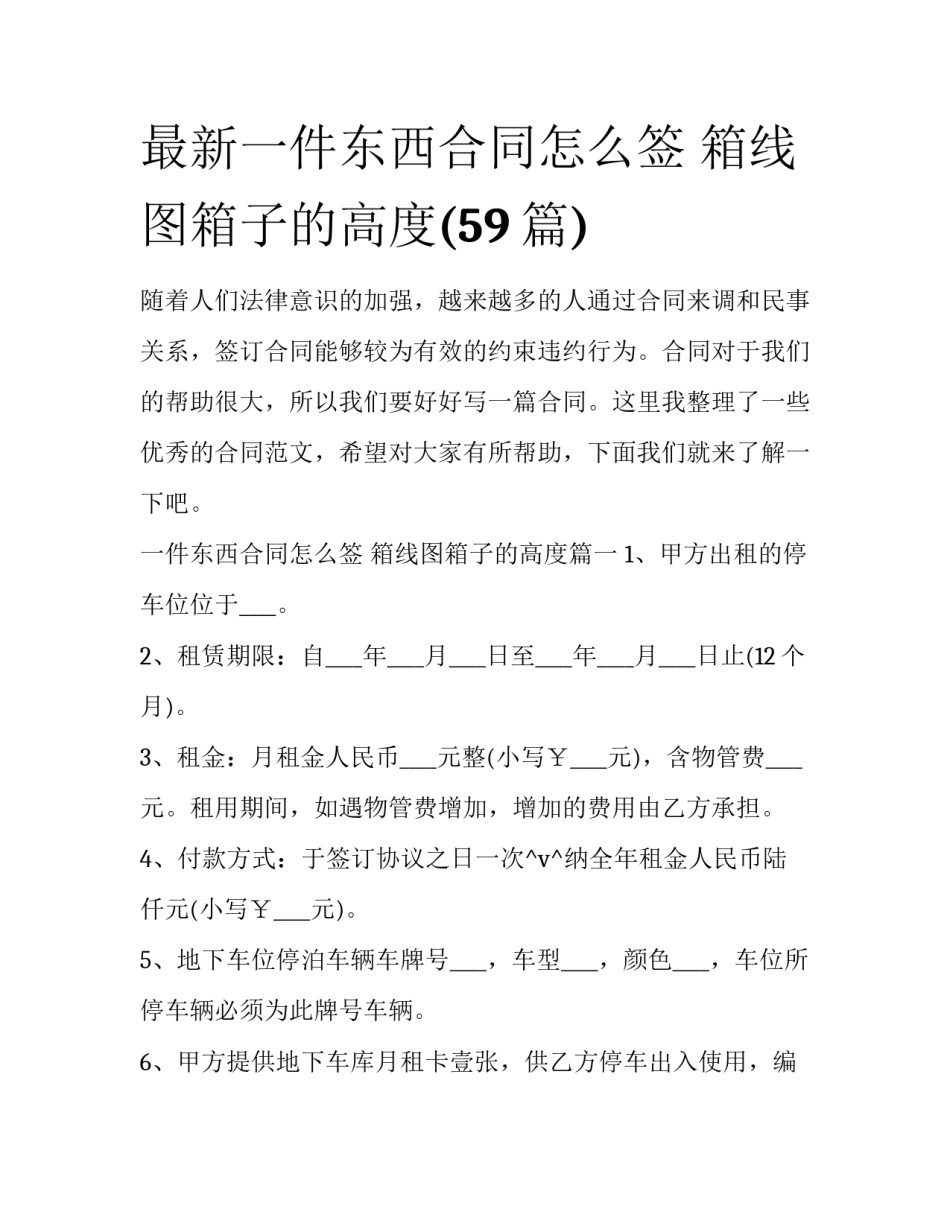 最新一件东西合同怎么签 箱线图箱子的高度(59 篇)

随着人们法律意识的加强，越来越多的人通过合同来调和民事关系，签订合同能够较为有效的约束违约行为。合同对于我们的帮助很大，所以我们要好好写一篇合同。这里我整理了一些优秀的合同范文，希望对大家有所帮助，下面我们就来了解一下吧。

一件东西合同怎么签 箱线图箱子的高度篇一 1、甲方出租的停车位位于___。

2、租赁期限：自___年___月___日至___年___月___日止(12 个月)。

3、租金：月租金人民币___元整(小写￥___元)，含物管费___元。租用期间，如遇物管费增加，增加的费用由乙方承担。

4、付款方式：于签订协议之日一次^v^纳全年租金人民币陆仟元(小写￥___元)。

5、地下车位停泊车辆车牌号___，车型___，颜色___，车位所停车辆必须为此牌号车辆。

6、甲方提供地下车库月租卡壹张，供乙方停车出入使用，编